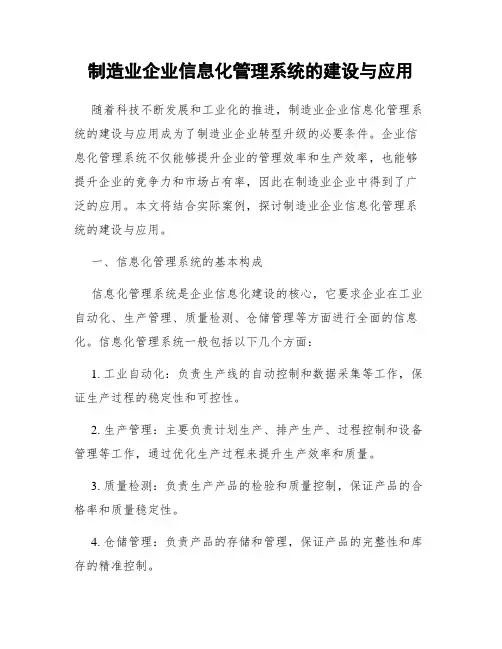 制造业企业信息化管理系统的建设与应用

随着科技不断发展和工业化的推进，制造业企业信息化管理系统的建设与应用成为了制造业企业转型升级的必要条件。企业信息化管理系统不仅能够提升企业的管理效率和生产效率，也能够提升企业的竞争力和市场占有率，因此在制造业企业中得到了广泛的应用。本文将结合实际案例，探讨制造业企业信息化管理系统的建设与应用。

一、信息化管理系统的基本构成

信息化管理系统是企业信息化建设的核心，它要求企业在工业自动化、生产管理、质量检测、仓储管理等方面进行全面的信息化。信息化管理系统一般包括以下几个方面：

1. 工业自动化：负责生产线的自动控制和数据采集等工作，保证生产过程的稳定性和可控性。

2. 生产管理：主要负责计划生产、排产生产、过程控制和设备管理等工作，通过优化生产过程来提升生产效率和质量。

3. 质量检测：负责生产产品的检验和质量控制，保证产品的合格率和质量稳定性。

4. 仓储管理：负责产品的存储和管理，保证产品的完整性和库存的精准控制。